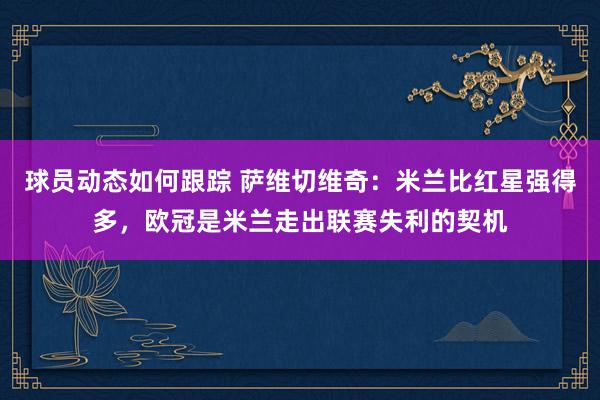 球员动态如何跟踪 萨维切维奇：米兰比红星强得多，欧冠是米兰走出联赛失利的契机